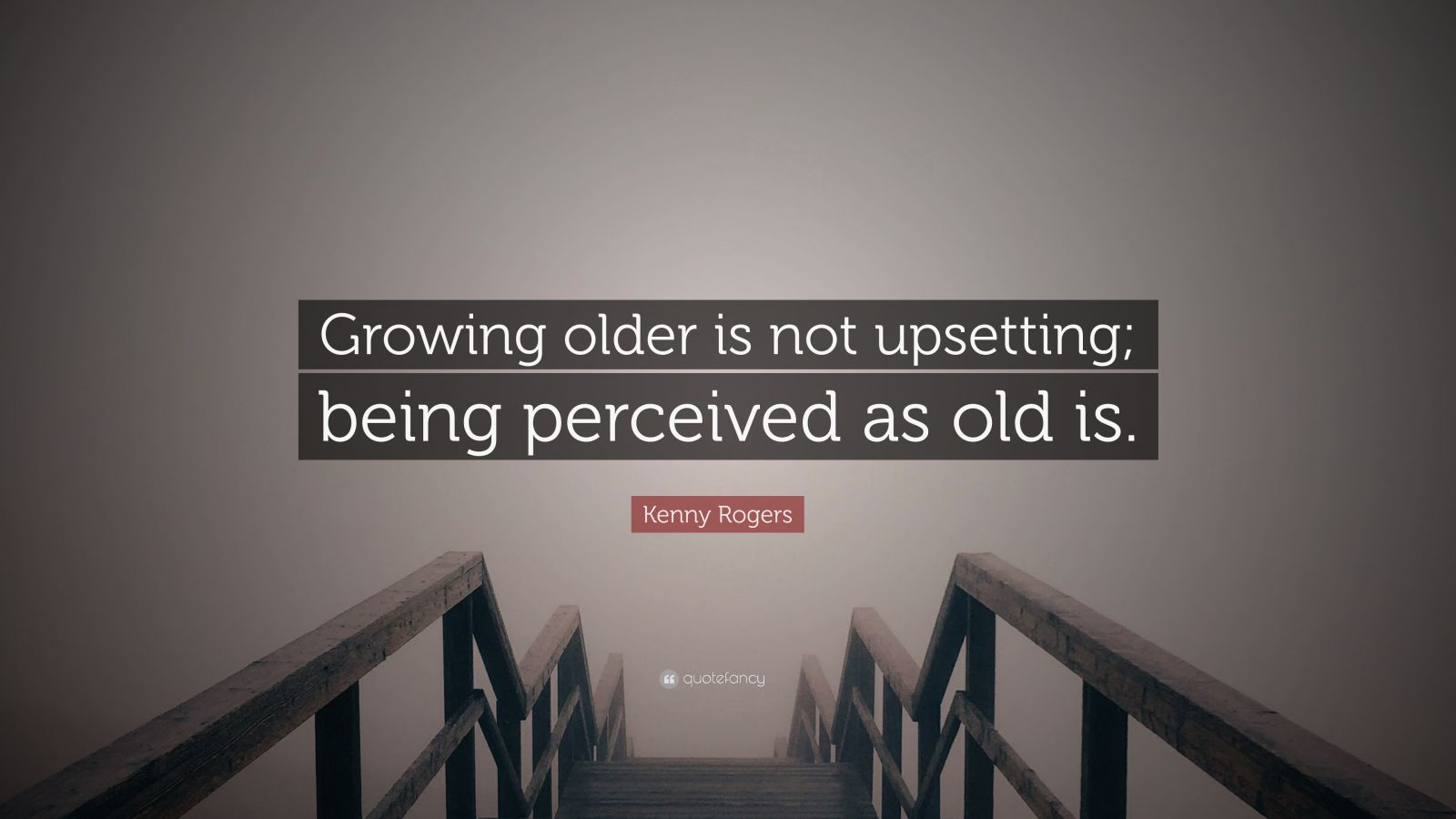 Growing older is not upsetting; being perceived as old is.

Kenny Rogers

quotefancy